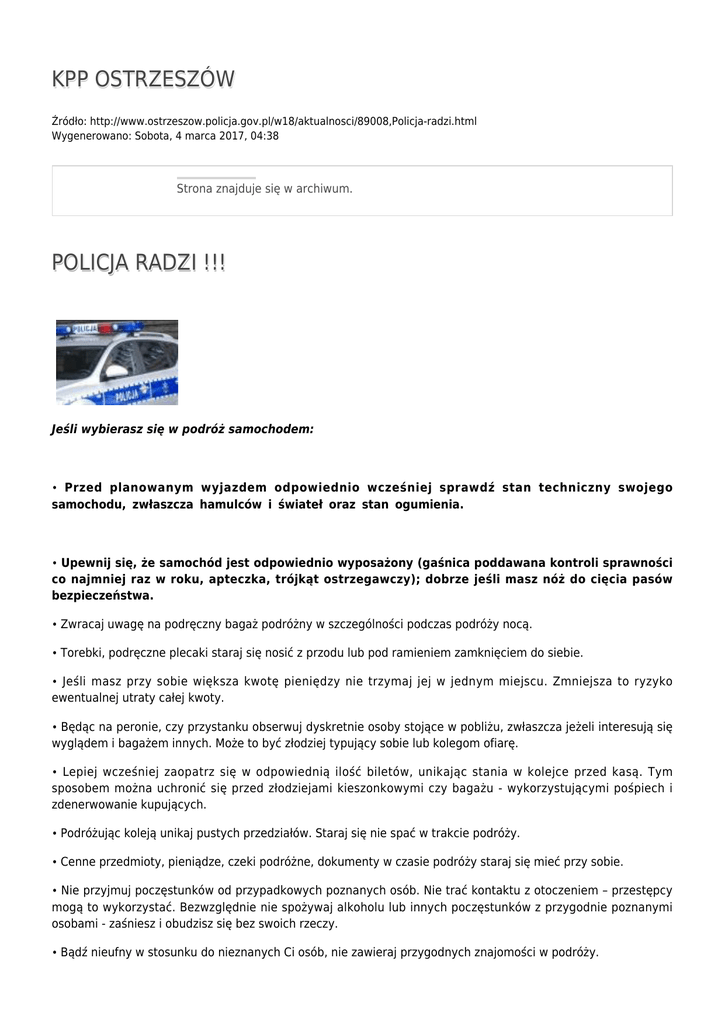 KPP OSTRZESZÓW

Źródło: http://www.ostrzeszow.policja.gov.pl/w18/aktualnosci/89008,Policja-radzi.html
Wygenerowano: Sobota, 4 marca 2017, 04:38

Strona znajduje się w archiwum.

POLICJA RADZI !!!

POLICJA

POLICJA

Jeśli wybierasz się w podróż samochodem:

• Przed planowanym wyjazdem odpowiednio wcześniej sprawdź stan techniczny swojego samochodu, zwłaszcza hamulców i świateł oraz stan ogumienia.

• Upewnij się, że samochód jest odpowiednio wyposażony (gaśnica poddawana kontroli sprawności co najmniej raz w roku, apteczka, trójkąt ostrzegawczy); dobrze jeśli masz nóż do cięcia pasów bezpieczeństwa.

• Zwracaj uwagę na podręczny bagaż podróżny w szczególności podczas podróży nocą.

• Torebki, podręczne plecaki staraj się nosić z przodu lub pod ramieniem zamknięciem do siebie.

• Jeśli masz przy sobie większa kwotę pieniędzy nie trzymaj jej w jednym miejscu. Zmniejsza to ryzyko ewentualnej utraty całej kwoty.

• Będąc na peronie, czy przystanku obserwuj dyskretnie osoby stojące w pobliżu, zwłaszcza jeżeli interesują się wyglądem i bagażem innych. Może to być złodziej typujący sobie lub kolegom ofiarę.

• Lepiej wcześniej zaopatrz się w odpowiednią ilość biletów, unikając stania w kolejce przed kasą. Tym sposobem można uchronić się przed złodziejami kieszonkowymi czy bagażu - wykorzystującymi pośpiech i zdenerwowanie kupujących.

• Podróżując koleją unikaj pustych przedziałów. Staraj się nie spać w trakcie podróży.

• Cenne przedmioty, pieniądze, czeki podróżne, dokumenty w czasie podróży staraj się mieć przy sobie.

• Nie przyjmuj poczęstunków od przypadkowych poznanych osób. Nie trać kontaktu z otoczeniem – przestępcy mogą to wykorzystać. Bezwzględnie nie spożywaj alkoholu lub innych poczęstunków z przygodnie poznanymi osobami - zaśniesz i obudzisz się bez swoich rzeczy.

• Bądź nieufny w stosunku do nieznanych Ci osób, nie zawieraj przygodnych znajomości w podróży.